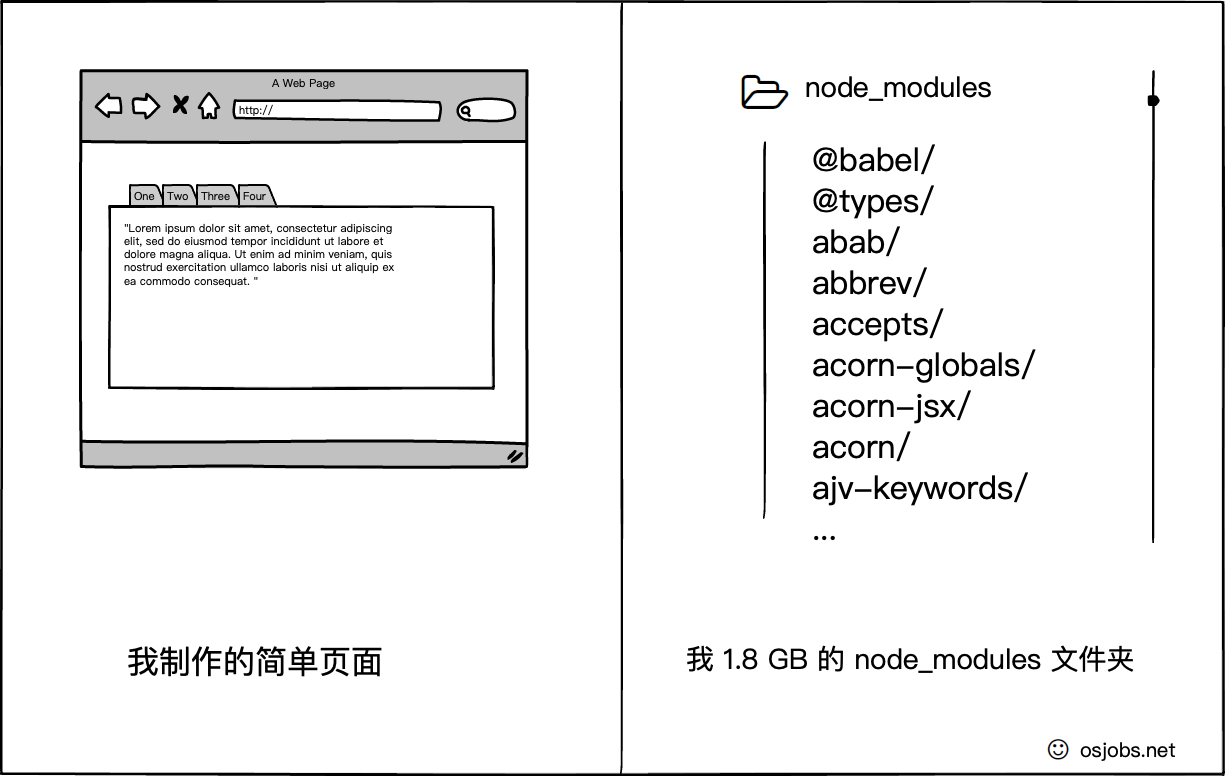 A Web Page

http://

One Two Three Four

"Lorem ipsum dolor sit amet, consectetur adipiscing elit, sed do eiusmod tempor incididunt ut labore et dolore magna aliqua. Ut enim ad minim veniam, quis nostrud exercitation ullamco laboris nisi ut aliquip ex ea commodo consequat. "

我制作的简单页面

node_modules

@babel/
@types/
abab/
abbrev/
accepts/
acorn-globals/
acorn-jsx/
acorn/
ajv-keywords/
...

我 1.8 GB 的 node_modules 文件夹

osjobs.net